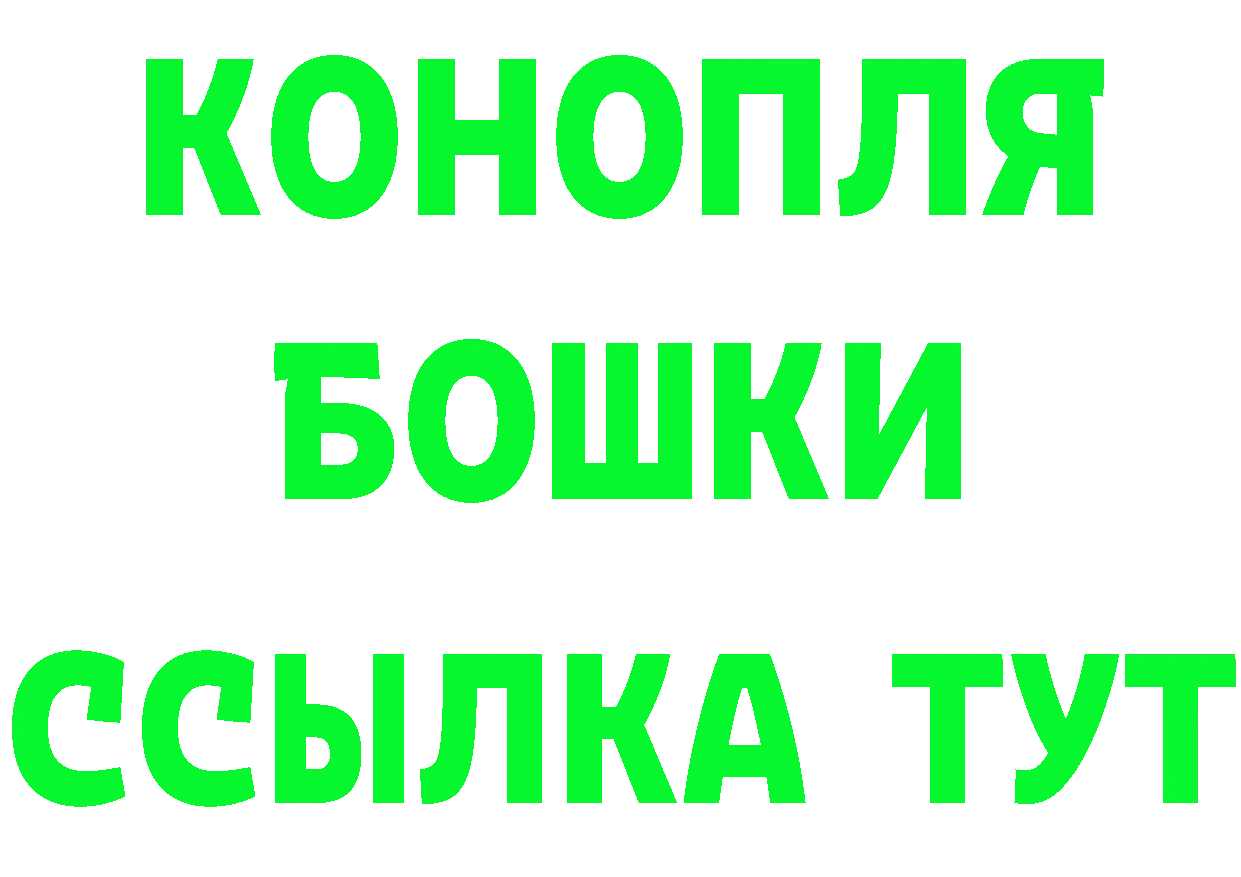 КОНОПЛЯ
БОШКИ
ССЫЛКА ТУТ